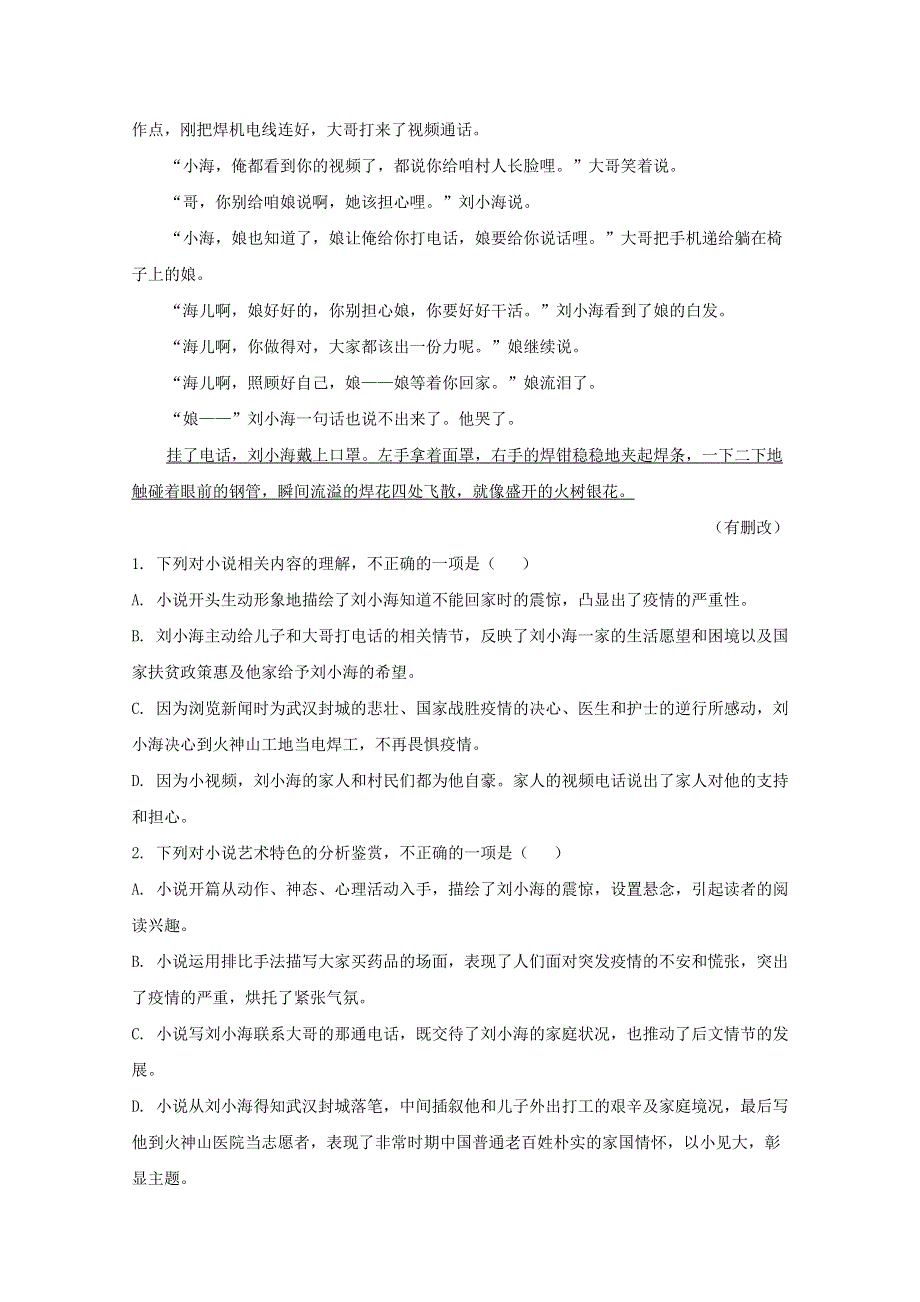 作点，刚把焊机电线连好，大哥打来了视频通话。

“小海，俺都看到你的视频了，都说你给咱村人长脸哩。”大哥笑着说。

“哥，你别给咱娘说啊，她该担心哩。”刘小海说。

“小海，娘也知道了，娘让俺给你打电话，娘要给你说话哩。”大哥把手机递给躺在椅子上的娘。

“海儿啊，娘好好的，你别担心娘，你要好好干活。”刘小海看到了娘的白发。

“海儿啊，你做得对，大家都该出一份力呢。”娘继续说。

“海儿啊，照顾好自己，娘——娘等着你回家。”娘流泪了。

“娘——”刘小海一句话也说不出来了。他哭了。

挂了电话，刘小海戴上口罩。左手拿着面罩，右手的焊钳稳稳地夹起焊条，一下二下地触碰着眼前的钢管，瞬间流溢的焊花四处飞散，就像盛开的火树银花。

（有删改）

1. 下列对小说相关内容的理解，不正确的一项是（　）

A. 小说开头生动形象地描绘了刘小海知道不能回家时的震惊，凸显出了疫情的严重性。

B. 刘小海主动给儿子和大哥打电话的相关情节，反映了刘小海一家的生活愿望和困境以及国家扶贫政策惠及他家给予刘小海的希望。

C. 因为浏览新闻时为武汉封城的悲壮、国家战胜疫情的决心、医生和护士的逆行所感动，刘小海决心到火神山工地当电焊工，不再畏惧疫情。

D. 因为小视频，刘小海的家人和村民们都为他自豪。家人的视频电话说出了家人对他的支持和担心。

2. 下列对小说艺术特色的分析鉴赏，不正确的一项是（　）

A. 小说开篇从动作、神态、心理活动入手，描绘了刘小海的震惊，设置悬念，引起读者的阅读兴趣。

B. 小说运用排比手法描写大家买药品的场面，表现了人们面对突发疫情的不安和慌张，突出了疫情的严重，烘托了紧张气氛。

C. 小说写刘小海联系大哥的那通电话，既交待了刘小海的家庭状况，也推动了后文情节的发展。

D. 小说从刘小海得知武汉封城落笔，中间插叙他和儿子外出打工的艰辛及家庭境况，最后写他到火神山医院当志愿者，表现了非常时期中国普通老百姓朴实的家国情怀，以小见大，彰显主题。